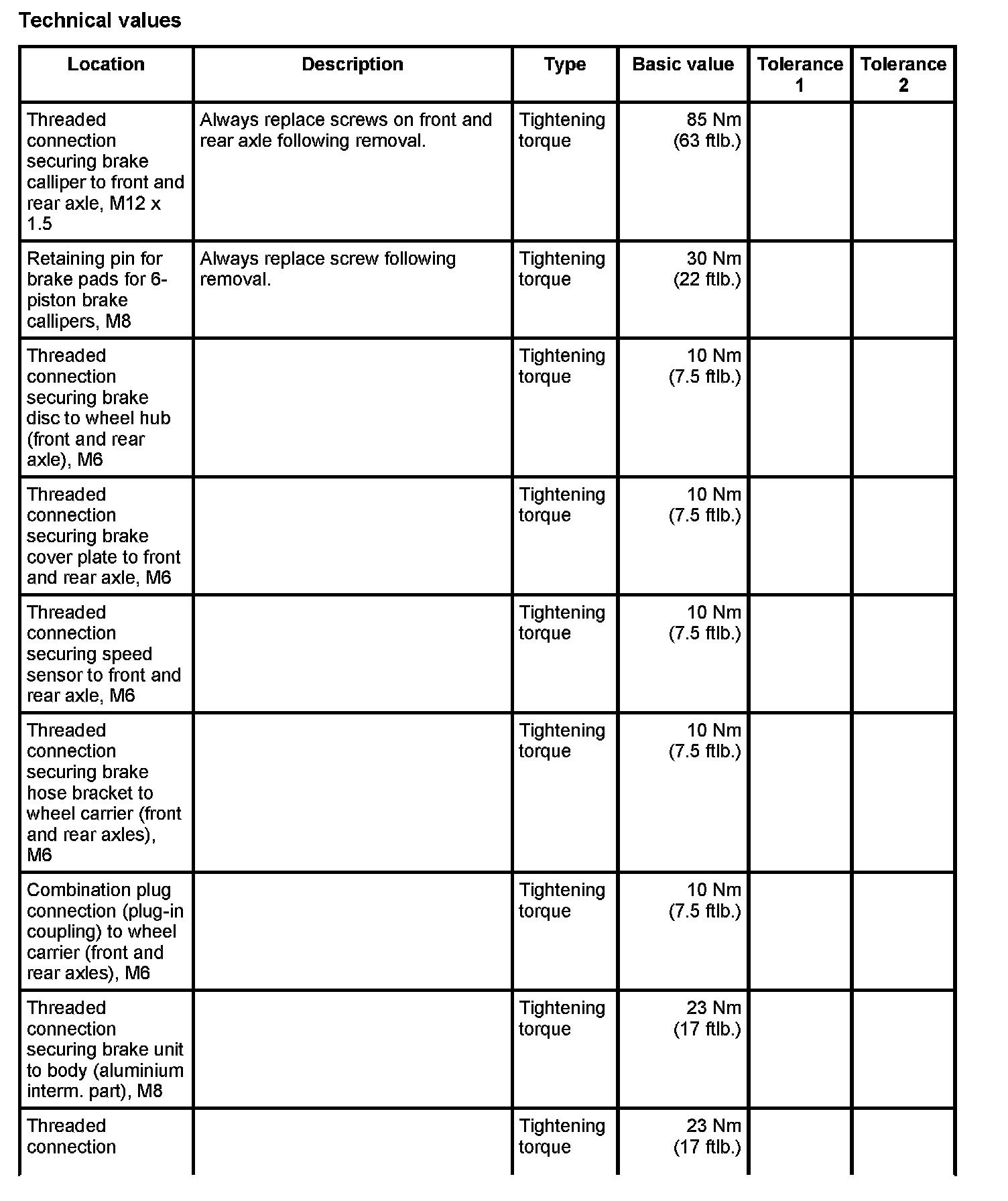 Technical values

| Location | Description | Type | Basic value | Tolerance 1 | Tolerance 2 |
|---|---|---|---|---|---|
| Threaded connection securing brake calliper to front and rear axle, M12 x 1.5 | Always replace screws on front and rear axle following removal. | Tightening torque | 85 Nm (63 ftlb.) | | |
| Retaining pin for brake pads for 6-piston brake callipers, M8 | Always replace screw following removal. | Tightening torque | 30 Nm (22 ftlb.) | | |
| Threaded connection securing brake disc to wheel hub (front and rear axle), M6 | | Tightening torque | 10 Nm (7.5 ftlb.) | | |
| Threaded connection securing brake cover plate to front and rear axle, M6 | | Tightening torque | 10 Nm (7.5 ftlb.) | | |
| Threaded connection securing speed sensor to front and rear axle, M6 | | Tightening torque | 10 Nm (7.5 ftlb.) | | |
| Threaded connection securing brake hose bracket to wheel carrier (front and rear axles), M6 | | Tightening torque | 10 Nm (7.5 ftlb.) | | |
| Combination plug connection (plug-in coupling) to wheel carrier (front and rear axles), M6 | | Tightening torque | 10 Nm (7.5 ftlb.) | | |
| Threaded connection securing brake unit to body (aluminium interm. part), M8 | | Tightening torque | 23 Nm (17 ftlb.) | | |
| Threaded connection | | Tightening torque | 23 Nm (17 ftlb.) | | |